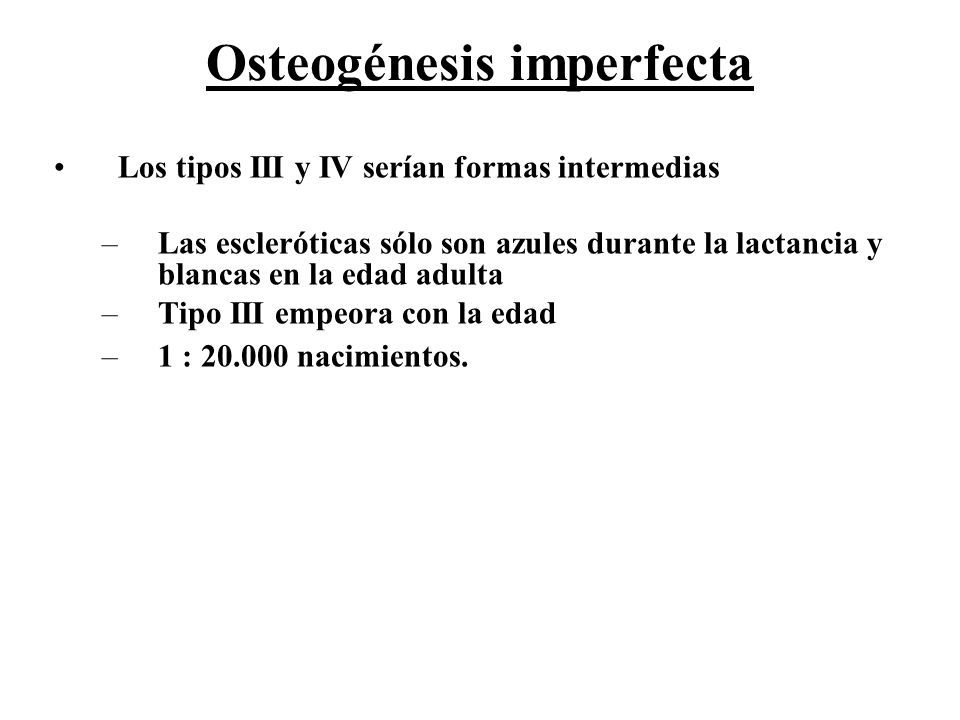 Osteogénesis imperfecta

• Los tipos III y IV serían formas intermedias

– Las escleróticas sólo son azules durante la lactancia y blancas en la edad adulta
– Tipo III empeora con la edad
– 1 : 20.000 nacimientos.